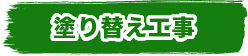 塗り替え工事